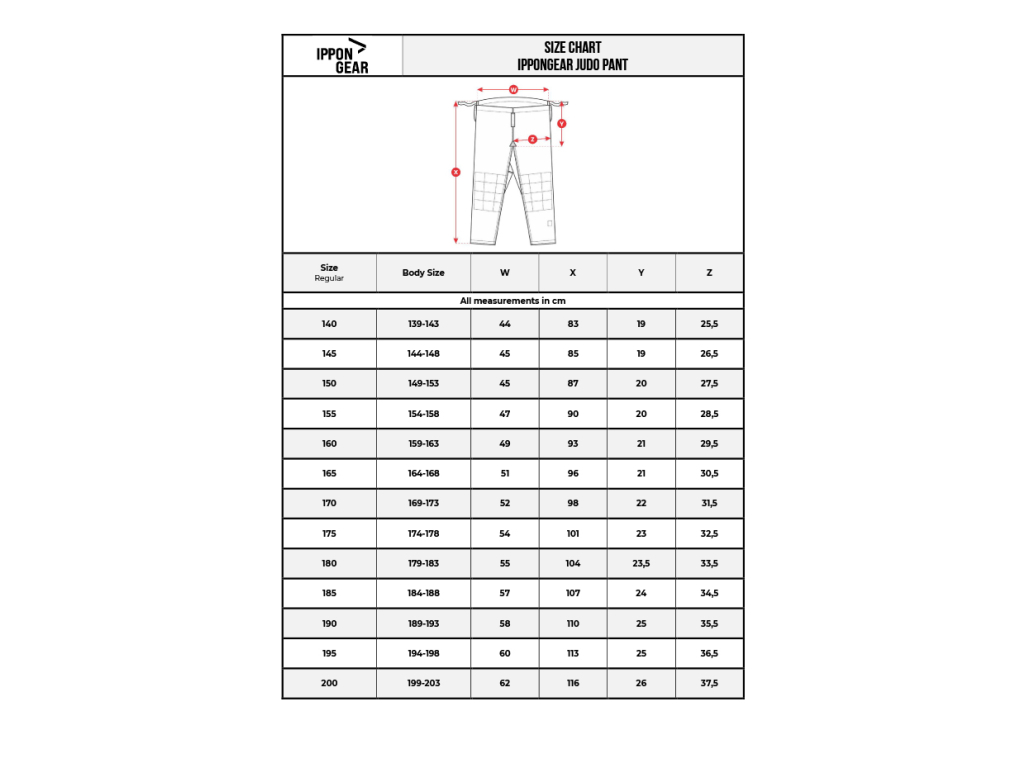 IPPON GEAR

SIZE CHART
IPPONGEAR JUDO PANT

W
Y
Z
X

| Size Regular | Body Size | W | X | Y | Z |
|---|---|---|---|---|---|
| All measurements in cm | | | | | |
| 140 | 139-143 | 44 | 83 | 19 | 25,5 |
| 145 | 144-148 | 45 | 85 | 19 | 26,5 |
| 150 | 149-153 | 45 | 87 | 20 | 27,5 |
| 155 | 154-158 | 47 | 90 | 20 | 28,5 |
| 160 | 159-163 | 49 | 93 | 21 | 29,5 |
| 165 | 164-168 | 51 | 96 | 21 | 30,5 |
| 170 | 169-173 | 52 | 98 | 22 | 31,5 |
| 175 | 174-178 | 54 | 101 | 23 | 32,5 |
| 180 | 179-183 | 55 | 104 | 23,5 | 33,5 |
| 185 | 184-188 | 57 | 107 | 24 | 34,5 |
| 190 | 189-193 | 58 | 110 | 25 | 35,5 |
| 195 | 194-198 | 60 | 113 | 25 | 36,5 |
| 200 | 199-203 | 62 | 116 | 26 | 37,5 |